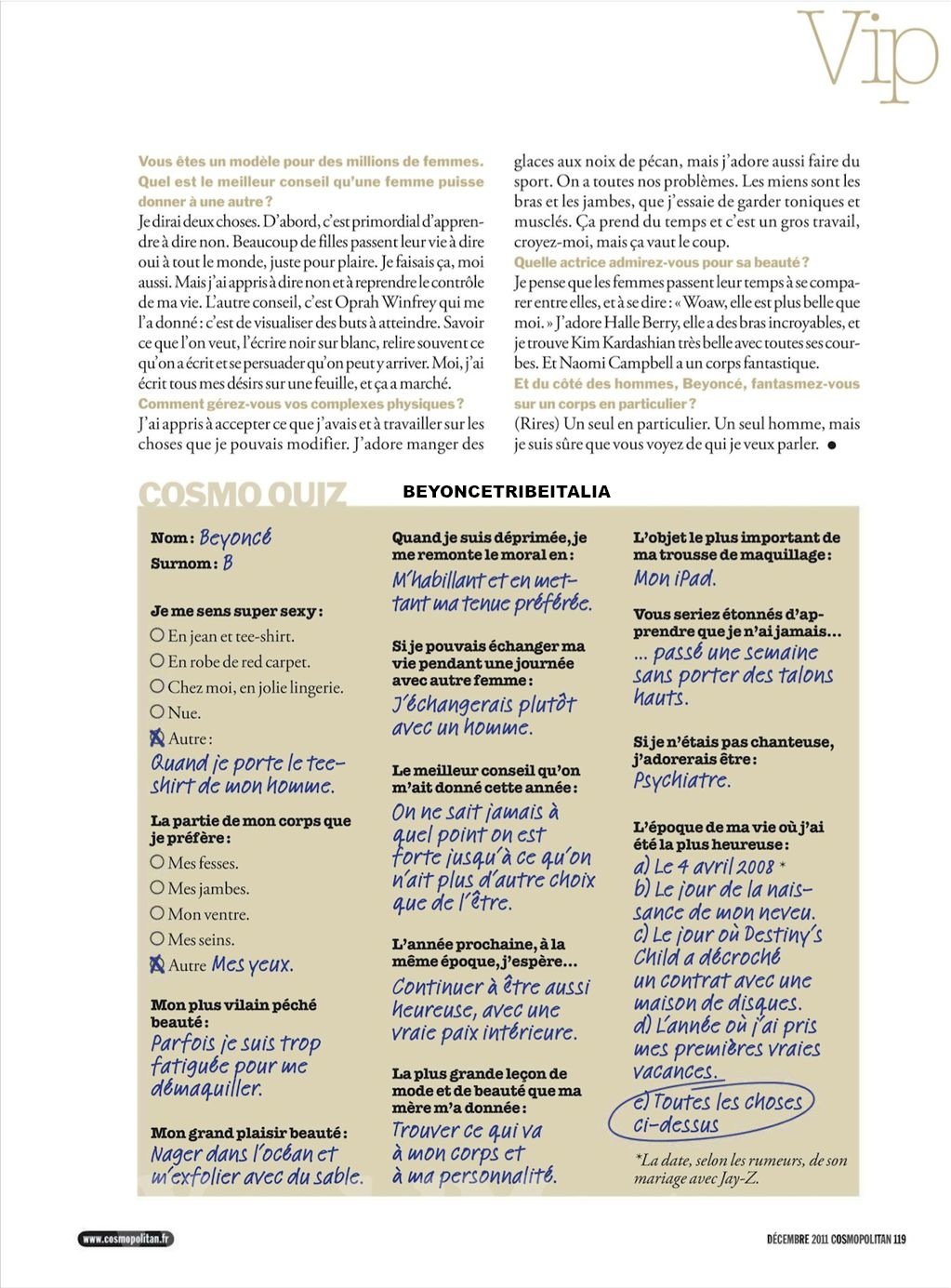 Vip

Vous êtes un modèle pour des millions de femmes. Quel est le meilleur conseil qu'une femme puisse donner à une autre ?
Je dirai deux choses. D'abord, c'est primordial d'apprendre à dire non. Beaucoup de filles passent leur vie à dire oui à tout le monde, juste pour plaire. Je faisais ça, moi aussi. Mais j'ai appris à dire non et à reprendre le contrôle de ma vie. L'autre conseil, c'est Oprah Winfrey qui me l'a donné : c'est de visualiser des buts à atteindre. Savoir ce que l'on veut, l'écrire noir sur blanc, relire souvent ce qu'on a écrit et se persuader qu'on peut y arriver. Moi, j'ai écrit tous mes désirs sur une feuille, et ça a marché.
Comment gérez-vous vos complexes physiques ?
J'ai appris à accepter ce que j'avais et à travailler sur les choses que je pouvais modifier. J'adore manger des glaces aux noix de pécan, mais j'adore aussi faire du sport. On a toutes nos problèmes. Les miens sont les bras et les jambes, que j'essaie de garder toniques et musclés. Ça prend du temps et c'est un gros travail, croyez-moi, mais ça vaut le coup.
Quelle actrice admirez-vous pour sa beauté ?
Je pense que les femmes passent leur temps à se comparer entre elles, et à se dire : « Woaw, elle est plus belle que moi. » J'adore Halle Berry, elle a des bras incroyables, et je trouve Kim Kardashian très belle avec toutes ses courbes. Et Naomi Campbell a un corps fantastique.
Et du côté des hommes, Beyoncé, fantasmez-vous sur un corps en particulier ?
(Rires) Un seul en particulier. Un seul homme, mais je suis sûre que vous voyez de qui je veux parler. ●

COSMO QUIZ

BEYONCETRIBEITALIA

Nom : Beyoncé
Surnom : B

Je me sens super sexy :
○ En jean et tee-shirt.
○ En robe de red carpet.
○ Chez moi, en jolie lingerie.
○ Nue.
☒ Autre : Quand je porte le tee-shirt de mon homme.

La partie de mon corps que je préfère :
○ Mes fesses.
○ Mes jambes.
○ Mon ventre.
○ Mes seins.
☒ Autre Mes yeux.

Mon plus vilain péché beauté :
Parfois je suis trop fatiguée pour me démaquiller.

Mon grand plaisir beauté :
Nager dans l'océan et m'exfolier avec du sable.

Quand je suis déprimée, je me remonte le moral en :
M'habillant et en mettant ma tenue préférée.

Si je pouvais échanger ma vie pendant une journée avec autre femme :
J'échangerais plutôt avec un homme.

Le meilleur conseil qu'on m'ait donné cette année :
On ne sait jamais à quel point on est forte jusqu'à ce qu'on n'ait plus d'autre choix que de l'être.

L'année prochaine, à la même époque, j'espère...
Continuer à être aussi heureuse, avec une vraie paix intérieure.

La plus grande leçon de mode et de beauté que ma mère m'a donnée :
Trouver ce qui va à mon corps et à ma personnalité.

L'objet le plus important de ma trousse de maquillage :
Mon iPad.

Vous seriez étonnés d'apprendre que je n'ai jamais...
... passé une semaine sans porter des talons hauts.

Si je n'étais pas chanteuse, j'adorerais être :
Psychiatre.

L'époque de ma vie où j'ai été la plus heureuse :
a) Le 4 avril 2008 *
b) Le jour de la naissance de mon neveu.
c) Le jour où Destiny's Child a décroché un contrat avec une maison de disques.
d) L'année où j'ai pris mes premières vraies vacances.
e) Toutes les choses ci-dessus

*La date, selon les rumeurs, de son mariage avec Jay-Z.

www.cosmopolitan.fr

DÉCEMBRE 2011 COSMOPOLITAN 119